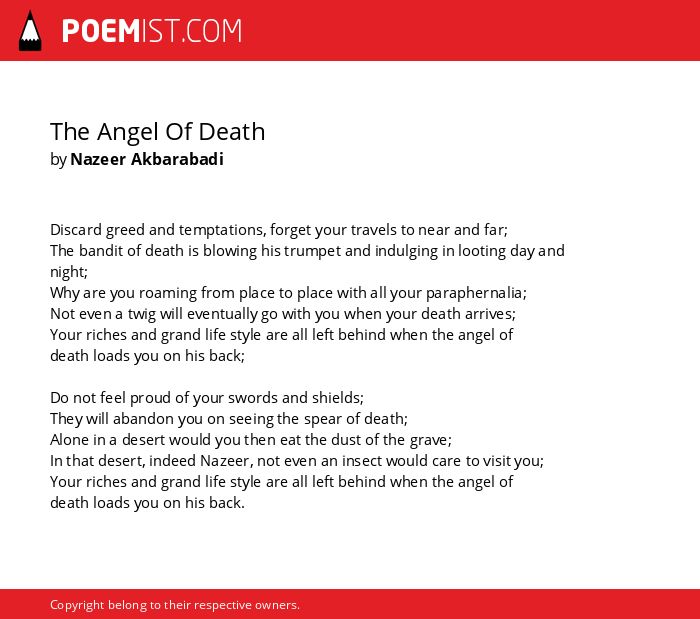 POEMIST.COM

The Angel Of Death
by Nazeer Akbarabadi

Discard greed and temptations, forget your travels to near and far;
The bandit of death is blowing his trumpet and indulging in looting day and night;
Why are you roaming from place to place with all your paraphernalia;
Not even a twig will eventually go with you when your death arrives;
Your riches and grand life style are all left behind when the angel of death loads you on his back;

Do not feel proud of your swords and shields;
They will abandon you on seeing the spear of death;
Alone in a desert would you then eat the dust of the grave;
In that desert, indeed Nazeer, not even an insect would care to visit you;
Your riches and grand life style are all left behind when the angel of death loads you on his back.

Copyright belong to their respective owners.